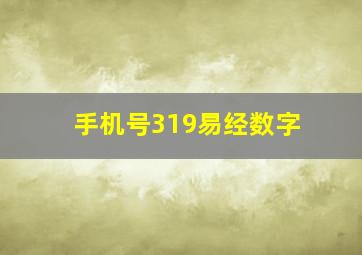 手机号319易经数字